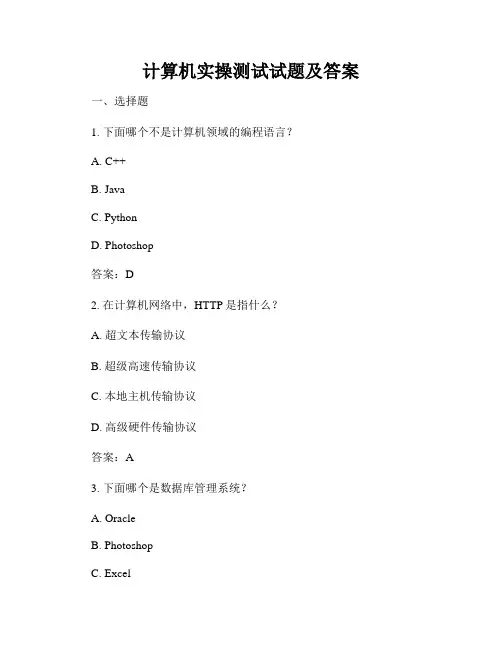 计算机实操测试试题及答案

一、选择题

1. 下面哪个不是计算机领域的编程语言？

A. C++

B. Java

C. Python

D. Photoshop

答案：D

2. 在计算机网络中，HTTP 是指什么？

A. 超文本传输协议

B. 超级高速传输协议

C. 本地主机传输协议

D. 高级硬件传输协议

答案：A

3. 下面哪个是数据库管理系统？

A. Oracle

B. Photoshop

C. Excel